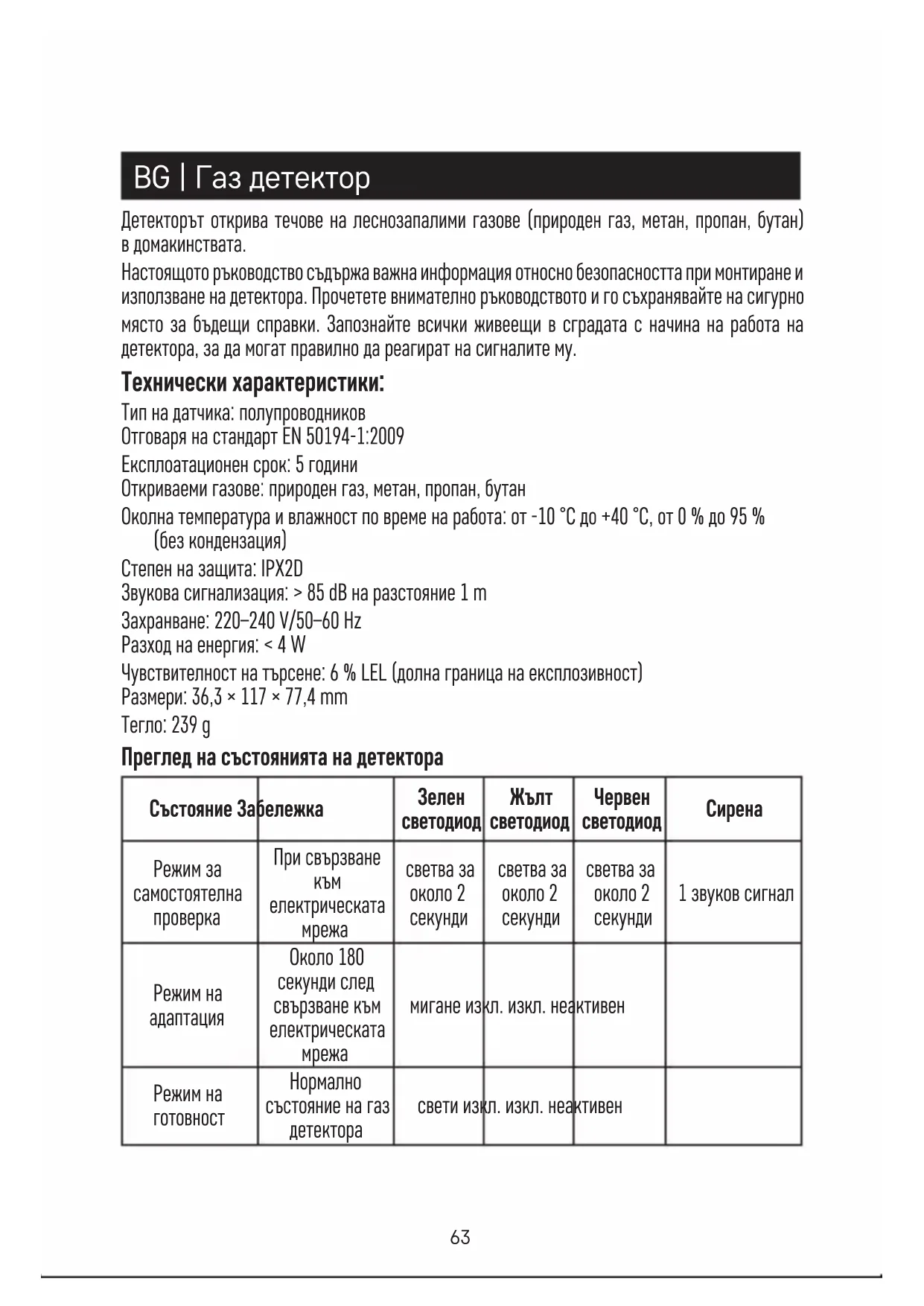 BG | Газ детектор

Детекторът открива течове на леснозапалими газове (природен газ, метан, пропан, бутан) в домакинствата.

Настоящото ръководство съдържа важна информация относно безопасността при монтиране и използване на детектора. Прочетете внимателно ръководството и го съхранявайте на сигурно място за бъдещи справки. Запознайте всички живеещи в сградата с начина на работа на детектора, за да могат правилно да реагират на сигналите му.

Технически характеристики:

Тип на датчика: полупроводников
Отговаря на стандарт EN 50194-1:2009
Експлоатационен срок: 5 години
Откриваеми газове: природен газ, метан, пропан, бутан
Околна температура и влажност по време на работа: от -10 °C до +40 °C, от 0 % до 95 % (без кондензация)
Степен на защита: IPX2D
Звукова сигнализация: > 85 dB на разстояние 1 m
Захранване: 220–240 V/50–60 Hz
Разход на енергия: < 4 W
Чувствителност на търсене: 6 % LEL (долна граница на експлозивност)
Размери: 36,3 × 117 × 77,4 mm
Тегло: 239 g

Преглед на състоянията на детектора

| Състояние | Забележка | Зелен светодиод | Жълт светодиод | Червен светодиод | Сирена |
|---|---|---|---|---|---|
| Режим за самостоятелна проверка | При свързване към електрическата мрежа | светва за около 2 секунди | светва за около 2 секунди | светва за около 2 секунди | 1 звуков сигнал |
| Режим на адаптация | Около 180 секунди след свързване към електрическата мрежа | мигане | изкл. | изкл. | неактивен |
| Режим на готовност | Нормално състояние на газ детектора | свети | изкл. | изкл. | неактивен |

63